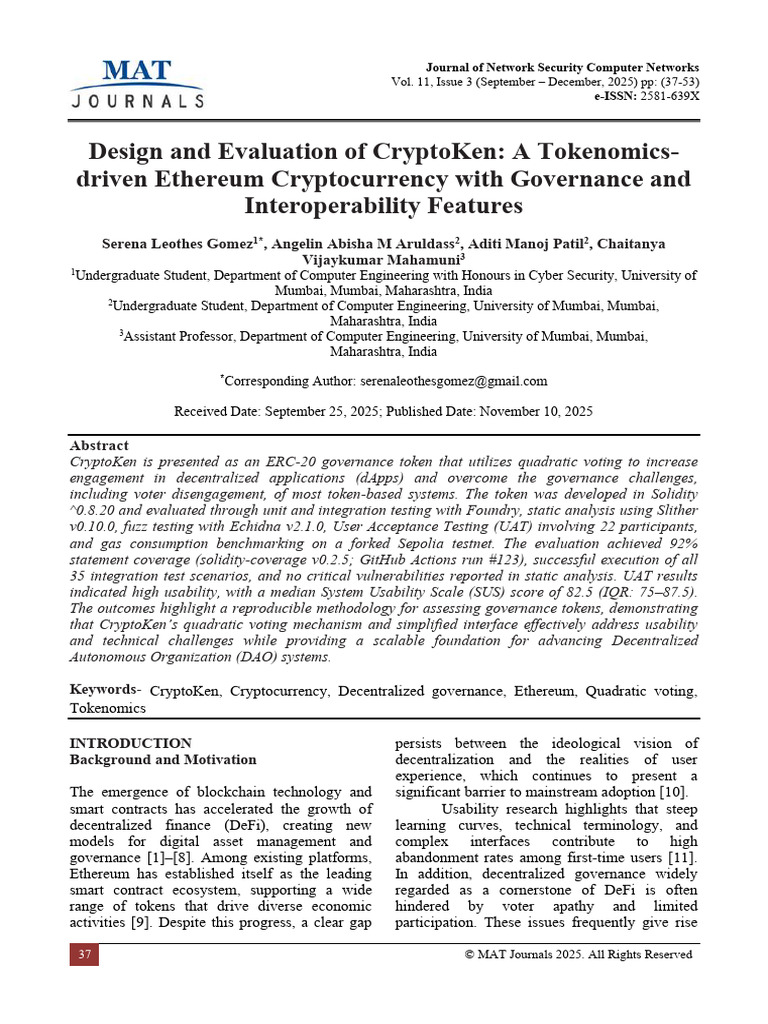 MAT
JOURNALS

Journal of Network Security Computer Networks
Vol. 11, Issue 3 (September – December, 2025) pp: (37-53)
e-ISSN: 2581-639X

Design and Evaluation of CryptoKen: A Tokenomics-driven Ethereum Cryptocurrency with Governance and Interoperability Features

Serena Leothes Gomez$^{1*}$, Angelin Abisha M Aruldass$^{2}$, Aditi Manoj Patil$^{2}$, Chaitanya Vijaykumar Mahamuni$^{3}$

$^{1}$Undergraduate Student, Department of Computer Engineering with Honours in Cyber Security, University of Mumbai, Mumbai, Maharashtra, India

$^{2}$Undergraduate Student, Department of Computer Engineering, University of Mumbai, Mumbai, Maharashtra, India

$^{3}$Assistant Professor, Department of Computer Engineering, University of Mumbai, Mumbai, Maharashtra, India

$^{*}$Corresponding Author: serenaleothesgomez@gmail.com

Received Date: September 25, 2025; Published Date: November 10, 2025

Abstract
CryptoKen is presented as an ERC-20 governance token that utilizes quadratic voting to increase engagement in decentralized applications (dApps) and overcome the governance challenges, including voter disengagement, of most token-based systems. The token was developed in Solidity ^0.8.20 and evaluated through unit and integration testing with Foundry, static analysis using Slither v0.10.0, fuzz testing with Echidna v2.1.0, User Acceptance Testing (UAT) involving 22 participants, and gas consumption benchmarking on a forked Sepolia testnet. The evaluation achieved 92% statement coverage (solidity-coverage v0.2.5; GitHub Actions run #123), successful execution of all 35 integration test scenarios, and no critical vulnerabilities reported in static analysis. UAT results indicated high usability, with a median System Usability Scale (SUS) score of 82.5 (IQR: 75–87.5). The outcomes highlight a reproducible methodology for assessing governance tokens, demonstrating that CryptoKen's quadratic voting mechanism and simplified interface effectively address usability and technical challenges while providing a scalable foundation for advancing Decentralized Autonomous Organization (DAO) systems.

Keywords- CryptoKen, Cryptocurrency, Decentralized governance, Ethereum, Quadratic voting, Tokenomics

INTRODUCTION
Background and Motivation

The emergence of blockchain technology and smart contracts has accelerated the growth of decentralized finance (DeFi), creating new models for digital asset management and governance [1]–[8]. Among existing platforms, Ethereum has established itself as the leading smart contract ecosystem, supporting a wide range of tokens that drive diverse economic activities [9]. Despite this progress, a clear gap persists between the ideological vision of decentralization and the realities of user experience, which continues to present a significant barrier to mainstream adoption [10].

Usability research highlights that steep learning curves, technical terminology, and complex interfaces contribute to high abandonment rates among first-time users [11]. In addition, decentralized governance widely regarded as a cornerstone of DeFi is often hindered by voter apathy and limited participation. These issues frequently give rise

37

© MAT Journals 2025. All Rights Reserved